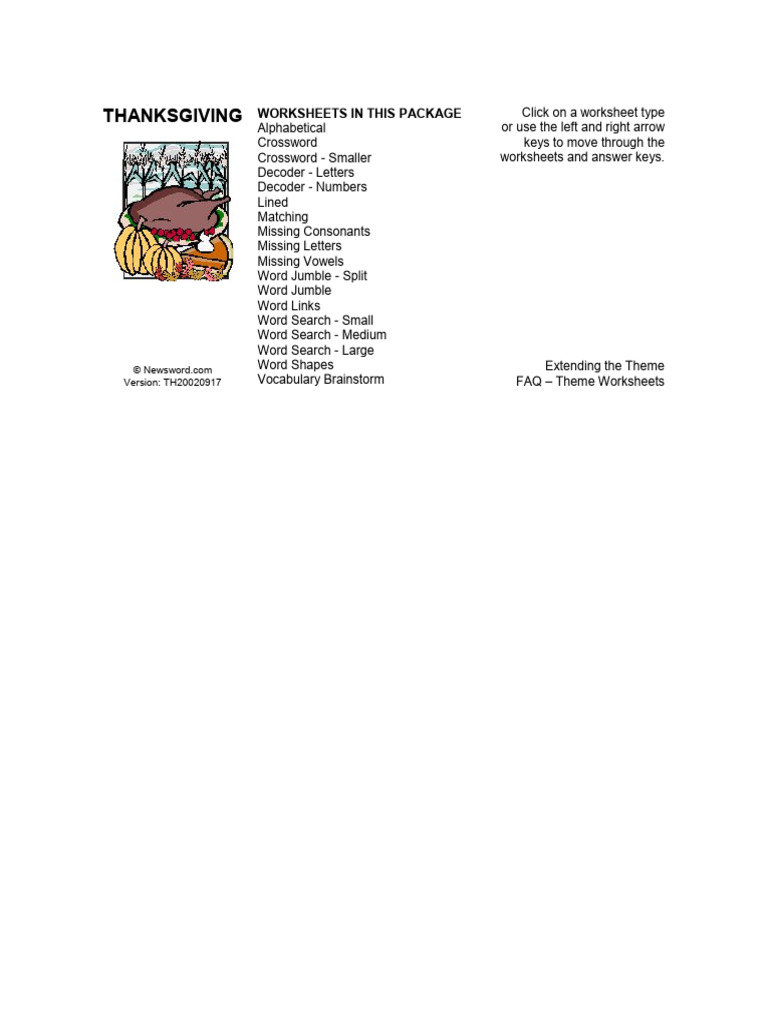 THANKSGIVING

© Newsword.com
Version: TH20020917

WORKSHEETS IN THIS PACKAGE
Alphabetical
Crossword
Crossword - Smaller
Decoder - Letters
Decoder - Numbers
Lined
Matching
Missing Consonants
Missing Letters
Missing Vowels
Word Jumble - Split
Word Jumble
Word Links
Word Search - Small
Word Search - Medium
Word Search - Large
Word Shapes
Vocabulary Brainstorm

Click on a worksheet type or use the left and right arrow keys to move through the worksheets and answer keys.

Extending the Theme
FAQ – Theme Worksheets